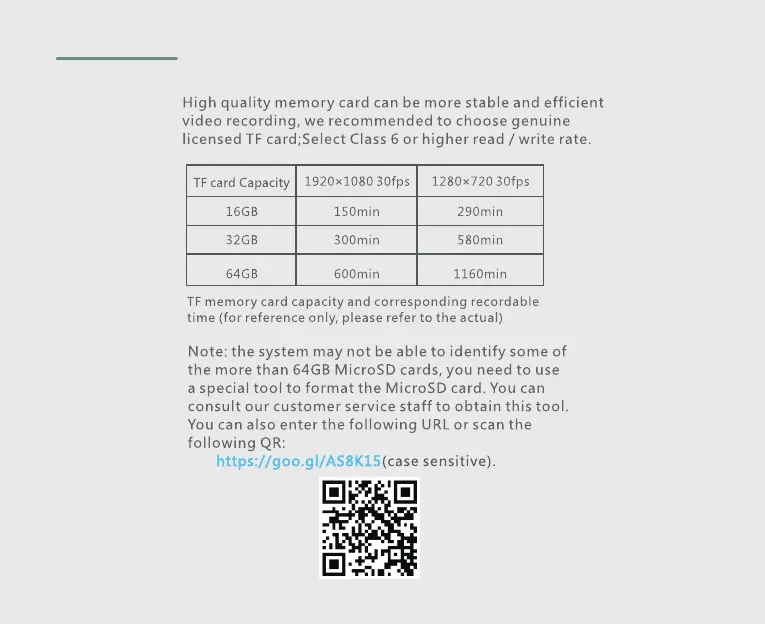 High quality memory card can be more stable and efficient video recording, we recommended to choose genuine licensed TF card;Select Class 6 or higher read / write rate.

| TF card Capacity | 1920×1080 30fps | 1280×720 30fps |
|---|---|---|
| 16GB | 150min | 290min |
| 32GB | 300min | 580min |
| 64GB | 600min | 1160min |

TF memory card capacity and corresponding recordable time (for reference only, please refer to the actual)

Note: the system may not be able to identify some of the more than 64GB MicroSD cards, you need to use a special tool to format the MicroSD card. You can consult our customer service staff to obtain this tool. You can also enter the following URL or scan the following QR:

https://goo.gl/AS8K15(case sensitive).